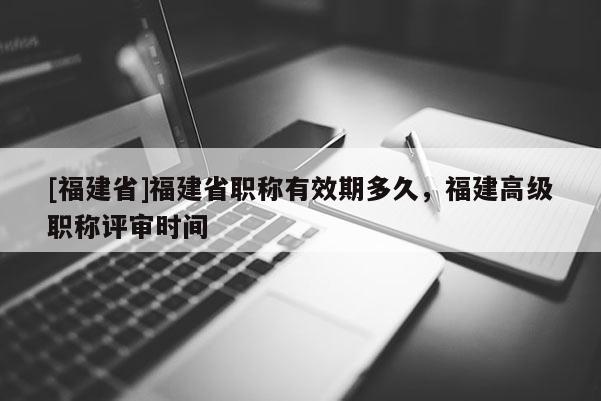 [福建省]福建省职称有效期多久，福建高级职称评审时间